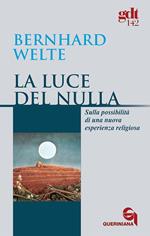 gdt
142

BERNHARD
WELTE

LA LUCE
DEL NULLA

Sulla possibilità
di una nuova
esperienza religiosa

QUERINIANA